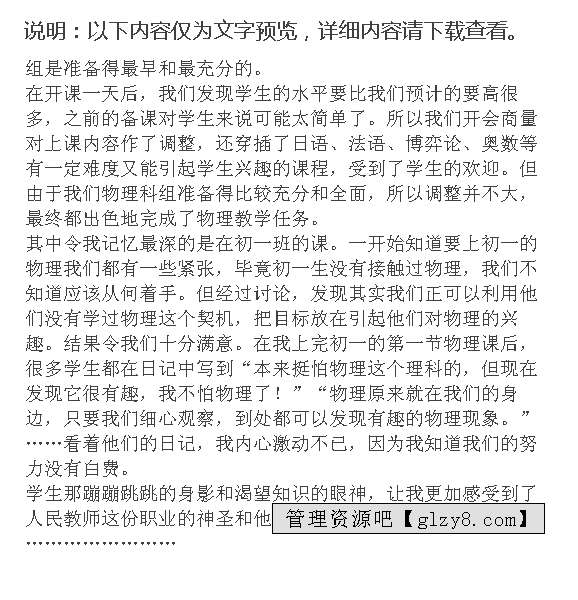 说明：以下内容仅为文字预览，详细内容请下载查看。

组是准备得最早和最充分的。

在开课一天后，我们发现学生的水平要比我们预计的要高很多，之前的备课对学生来说可能太简单了。所以我们开会商量对上课内容作了调整，还穿插了日语、法语、博弈论、奥数等有一定难度又能引起学生兴趣的课程，受到了学生的欢迎。但由于我们物理科组准备得比较充分和全面，所以调整并不大，最终都出色地完成了物理教学任务。

其中令我记忆最深的是在初一班的课。一开始知道要上初一的物理我们都有一些紧张，毕竟初一生没有接触过物理，我们不知道应该从何着手。但经过讨论，发现其实我们正可以利用他们没有学过物理这个契机，把目标放在引起他们对物理的兴趣。结果令我们十分满意。在我上完初一的第一节物理课后，很多学生都在日记中写到“本来挺怕物理这个理科的，但现在发现它很有趣，我不怕物理了！”“物理原来就在我们的身边，只要我们细心观察，到处都可以发现有趣的物理现象。”……看着他们的日记，我内心激动不已，因为我知道我们的努力没有白费。

学生那蹦蹦跳跳的身影和渴望知识的眼神，让我更加感受到了人民教师这份职业的神圣和他 管理资源吧【glzy8.com】

……………………